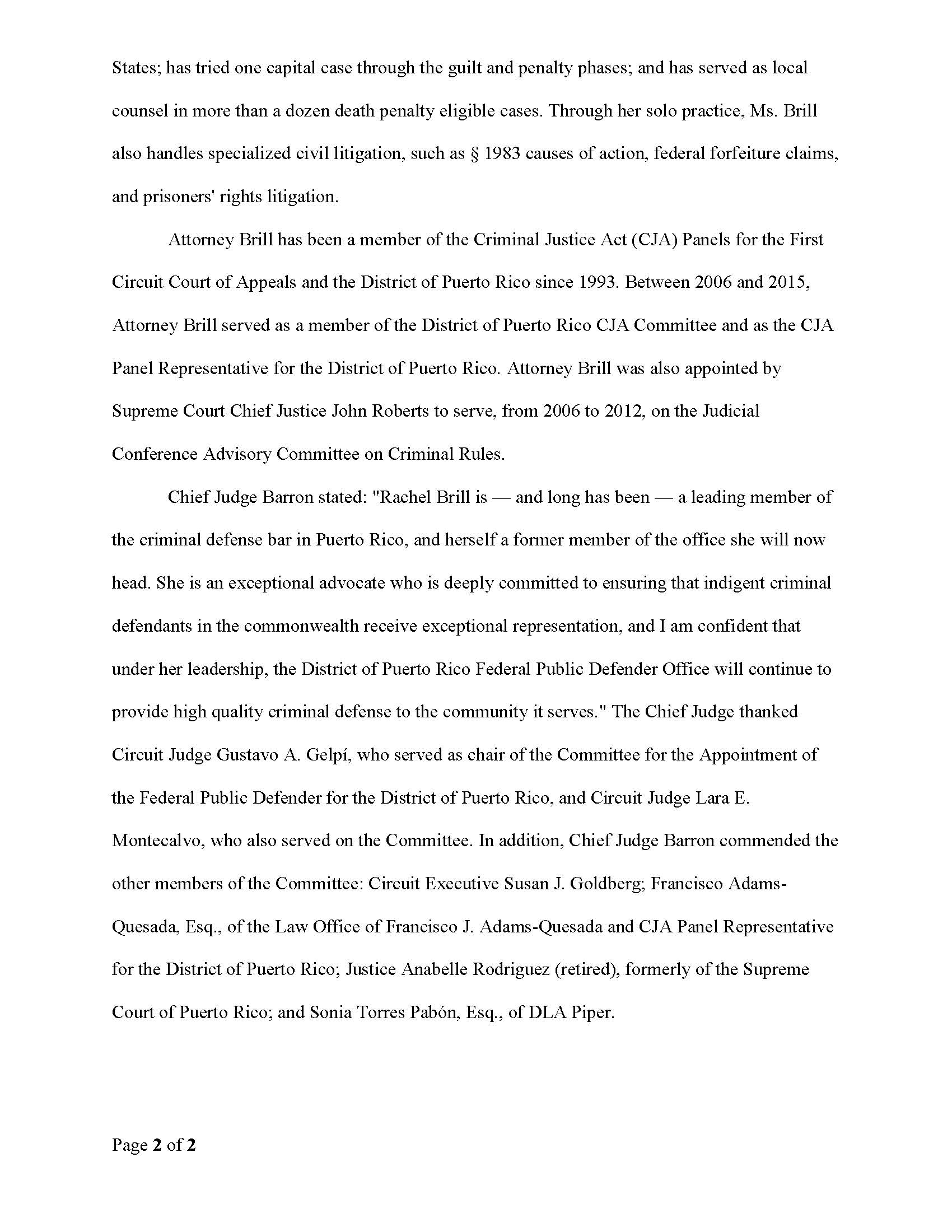 States; has tried one capital case through the guilt and penalty phases; and has served as local counsel in more than a dozen death penalty eligible cases. Through her solo practice, Ms. Brill also handles specialized civil litigation, such as § 1983 causes of action, federal forfeiture claims, and prisoners' rights litigation.

Attorney Brill has been a member of the Criminal Justice Act (CJA) Panels for the First Circuit Court of Appeals and the District of Puerto Rico since 1993. Between 2006 and 2015, Attorney Brill served as a member of the District of Puerto Rico CJA Committee and as the CJA Panel Representative for the District of Puerto Rico. Attorney Brill was also appointed by Supreme Court Chief Justice John Roberts to serve, from 2006 to 2012, on the Judicial Conference Advisory Committee on Criminal Rules.

Chief Judge Barron stated: "Rachel Brill is — and long has been — a leading member of the criminal defense bar in Puerto Rico, and herself a former member of the office she will now head. She is an exceptional advocate who is deeply committed to ensuring that indigent criminal defendants in the commonwealth receive exceptional representation, and I am confident that under her leadership, the District of Puerto Rico Federal Public Defender Office will continue to provide high quality criminal defense to the community it serves." The Chief Judge thanked Circuit Judge Gustavo A. Gelpí, who served as chair of the Committee for the Appointment of the Federal Public Defender for the District of Puerto Rico, and Circuit Judge Lara E. Montecalvo, who also served on the Committee. In addition, Chief Judge Barron commended the other members of the Committee: Circuit Executive Susan J. Goldberg; Francisco Adams-Quesada, Esq., of the Law Office of Francisco J. Adams-Quesada and CJA Panel Representative for the District of Puerto Rico; Justice Anabelle Rodriguez (retired), formerly of the Supreme Court of Puerto Rico; and Sonia Torres Pabón, Esq., of DLA Piper.

Page 2 of 2